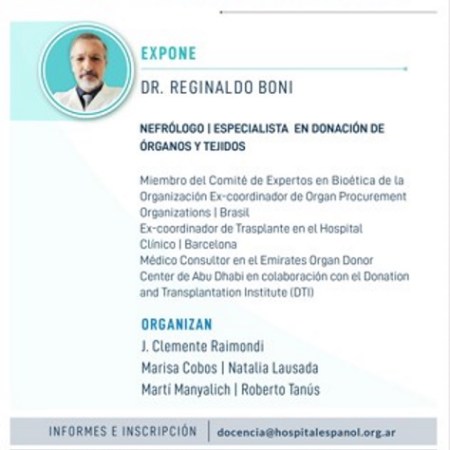 EXPONE

DR. REGINALDO BONI

NEFRÓLOGO | ESPECIALISTA EN DONACIÓN DE ÓRGANOS Y TEJIDOS

Miembro del Comité de Expertos en Bioética de la Organización Ex-coordinador de Organ Procurement Organizations | Brasil
Ex-coordinador de Trasplante en el Hospital Clínico | Barcelona
Médico Consultor en el Emirates Organ Donor Center de Abu Dhabi en colaboración con el Donation and Transplantation Institute (DTI)

ORGANIZAN
J. Clemente Raimondi
Marisa Cobos | Natalia Lausada
Martí Manyalich | Roberto Tanús

INFORMES E INSCRIPCIÓN | docencia@hospitalespanol.org.ar